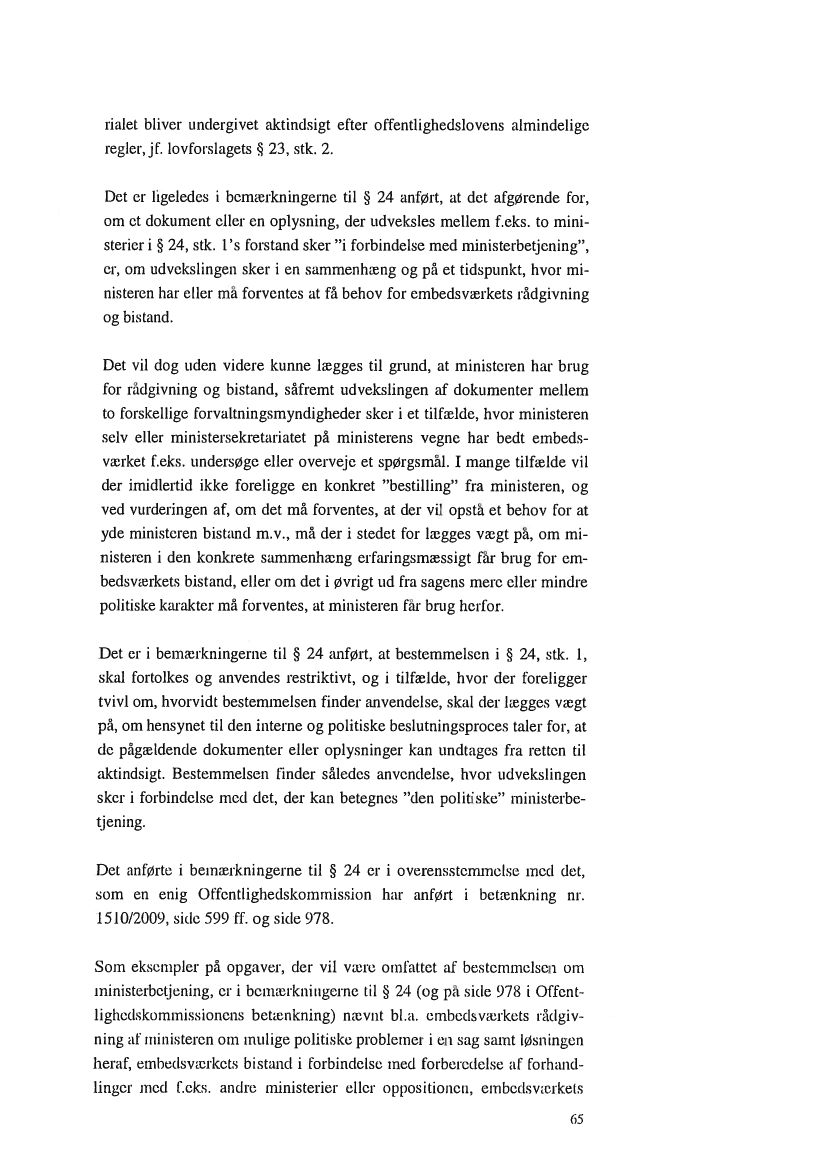 rialet bliver undergivet aktindsigt efter offentlighedslovens almindelige regler, jf. lovforslagets § 23, stk. 2.

Det er ligeledes i bemærkningerne til § 24 anført, at det afgørende for, om et dokument eller en oplysning, der udveksles mellem f.eks. to ministerier i § 24, stk. 1's forstand sker "i forbindelse med ministerbetjening", er, om udvekslingen sker i en sammenhæng og på et tidspunkt, hvor ministeren har eller må forventes at få behov for embedsværkets rådgivning og bistand.

Det vil dog uden videre kunne lægges til grund, at ministeren har brug for rådgivning og bistand, såfremt udvekslingen af dokumenter mellem to forskellige forvaltningsmyndigheder sker i et tilfælde, hvor ministeren selv eller ministersekretariatet på ministerens vegne har bedt embedsværket f.eks. undersøge eller overveje et spørgsmål. I mange tilfælde vil der imidlertid ikke foreligge en konkret "bestilling" fra ministeren, og ved vurderingen af, om det må forventes, at der vil opstå et behov for at yde ministeren bistand m.v., må der i stedet for lægges vægt på, om ministeren i den konkrete sammenhæng erfaringsmæssigt får brug for embedsværkets bistand, eller om det i øvrigt ud fra sagens mere eller mindre politiske karakter må forventes, at ministeren får brug herfor.

Det er i bemærkningerne til § 24 anført, at bestemmelsen i § 24, stk. 1, skal fortolkes og anvendes restriktivt, og i tilfælde, hvor der foreligger tvivl om, hvorvidt bestemmelsen finder anvendelse, skal der lægges vægt på, om hensynet til den interne og politiske beslutningsproces taler for, at de pågældende dokumenter eller oplysninger kan undtages fra retten til aktindsigt. Bestemmelsen finder således anvendelse, hvor udvekslingen sker i forbindelse med det, der kan betegnes "den politiske" ministerbetjening.

Det anførte i bemærkningerne til § 24 er i overensstemmelse med det, som en enig Offentlighedskommission har anført i betænkning nr. 1510/2009, side 599 ff. og side 978.

Som eksempler på opgaver, der vil være omfattet af bestemmelsen om ministerbetjening, er i bemærkningerne til § 24 (og på side 978 i Offentlighedskommissionens betænkning) nævnt bl.a. embedsværkets rådgivning af ministeren om mulige politiske problemer i en sag samt løsningen heraf, embedsværkets bistand i forbindelse med forberedelse af forhandlinger med f.eks. andre ministerier eller oppositionen, embedsværkets

65